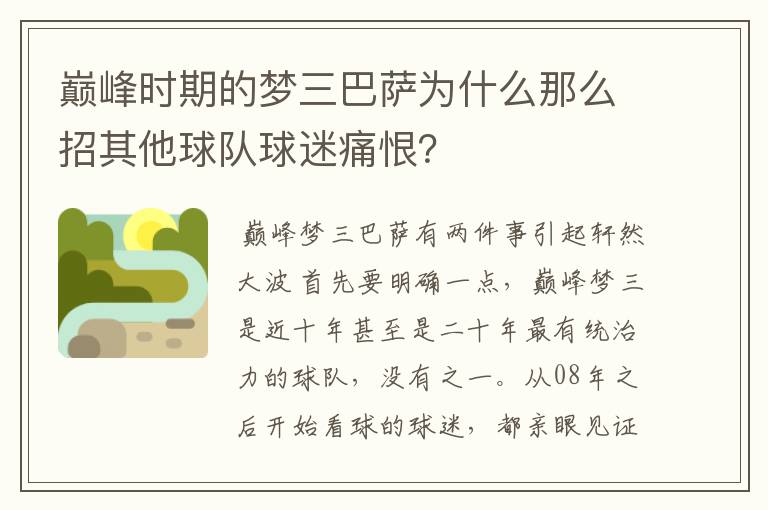 巅峰时期的梦三巴萨为什么那么招其他球队球迷痛恨?

巅峰梦三巴萨有两件事引起轩然大波 首先要明确一点，巅峰梦三是近十年甚至是二十年最有统治力的球队，没有之一。从08年之后开始看球的球迷，都亲眼见证